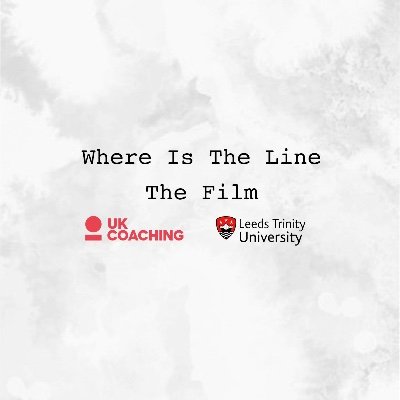 Where Is The Line
The Film

UK COACHING

Leeds Trinity University